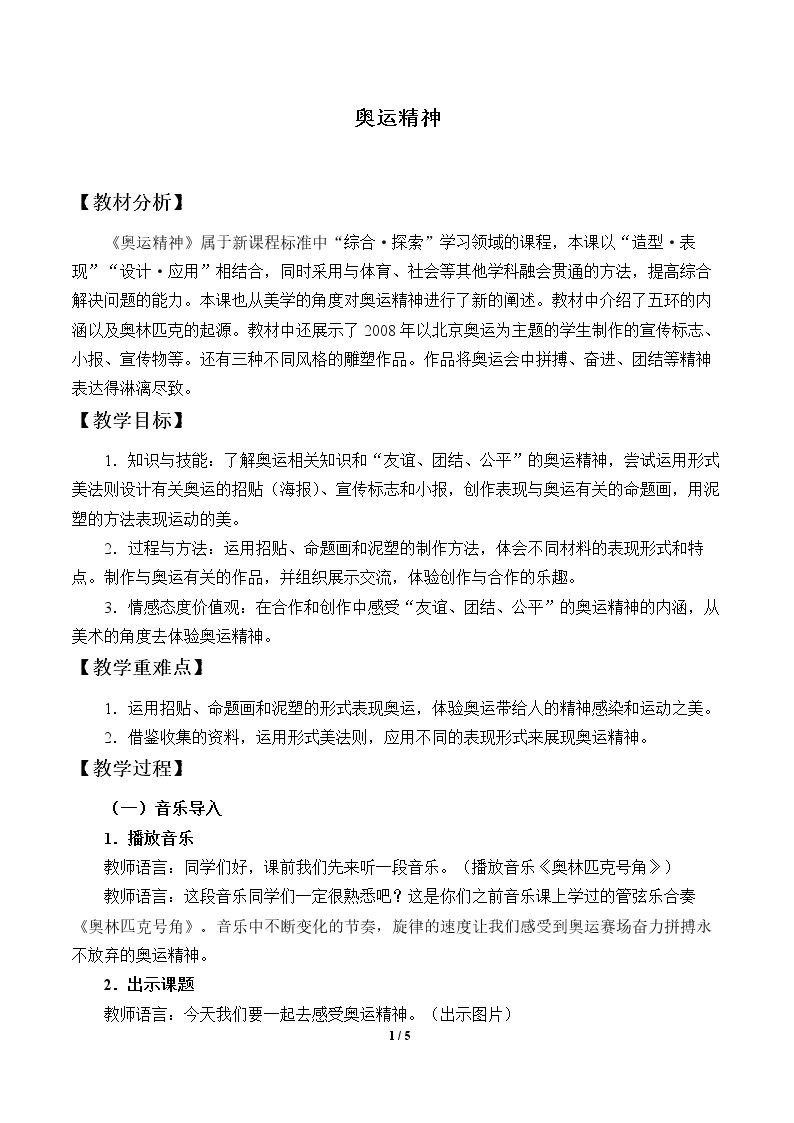 奥运精神

【教材分析】

《奥运精神》属于新课程标准中“综合·探索”学习领域的课程，本课以“造型·表现”“设计·应用”相结合，同时采用与体育、社会等其他学科融会贯通的方法，提高综合解决问题的能力。本课也从美学的角度对奥运精神进行了新的阐述。教材中介绍了五环的内涵以及奥林匹克的起源。教材中还展示了2008年以北京奥运为主题的学生制作的宣传标志、小报、宣传物等。还有三种不同风格的雕塑作品。作品将奥运会中拼搏、奋进、团结等精神表达得淋漓尽致。

【教学目标】

1.知识与技能：了解奥运相关知识和“友谊、团结、公平”的奥运精神，尝试运用形式美法则设计有关奥运的招贴（海报）、宣传标志和小报，创作表现与奥运有关的命题画，用泥塑的方法表现运动的美。

2.过程与方法：运用招贴、命题画和泥塑的制作方法，体会不同材料的表现形式和特点。制作与奥运有关的作品，并组织展示交流，体验创作与合作的乐趣。

3.情感态度价值观：在合作和创作中感受“友谊、团结、公平”的奥运精神的内涵，从美术的角度去体验奥运精神。

【教学重难点】

1.运用招贴、命题画和泥塑的形式表现奥运，体验奥运带给人的精神感染和运动之美。

2.借鉴收集的资料，运用形式美法则，应用不同的表现形式来展现奥运精神。

【教学过程】

（一）音乐导入

1.播放音乐

教师语言：同学们好，课前我们先来听一段音乐。（播放音乐《奥林匹克号角》）

教师语言：这段音乐同学们一定很熟悉吧？这是你们之前音乐课上学过的管弦乐合奏《奥林匹克号角》。音乐中不断变化的节奏，旋律的速度让我们感受到奥运赛场奋力拼搏永不放弃的奥运精神。

2.出示课题

教师语言：今天我们要一起去感受奥运精神。（出示图片）

1 / 5